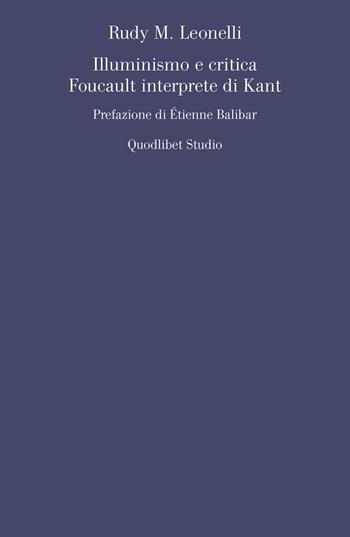 Rudy M. Leonelli

Illuminismo e critica
Foucault interprete di Kant

Prefazione di Étienne Balibar

Quodlibet Studio